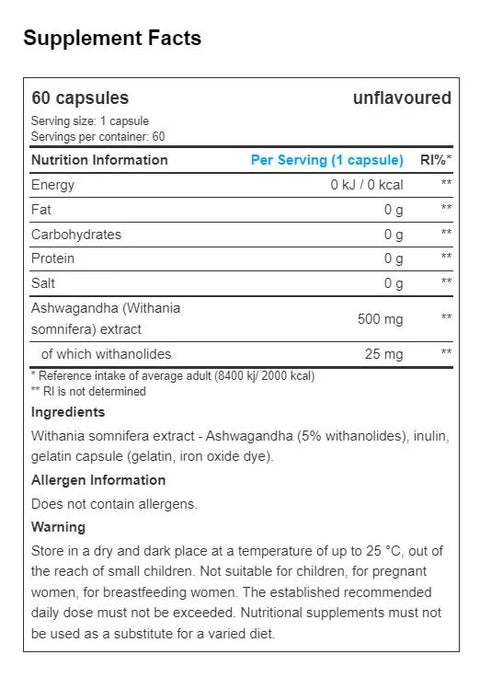 Supplement Facts

60 capsules

unflavoured

Serving size: 1 capsule
Servings per container: 60

| Nutrition Information | Per Serving (1 capsule) | RI%* |
|---|---|---|
| Energy | 0 kJ / 0 kcal | ** |
| Fat | 0 g | ** |
| Carbohydrates | 0 g | ** |
| Protein | 0 g | ** |
| Salt | 0 g | ** |
| Ashwagandha (Withania somnifera) extract | 500 mg | ** |
| of which withanolides | 25 mg | ** |

* Reference intake of average adult (8400 kj/ 2000 kcal)
** RI is not determined

Ingredients

Withania somnifera extract - Ashwagandha (5% withanolides), inulin, gelatin capsule (gelatin, iron oxide dye).

Allergen Information

Does not contain allergens.

Warning

Store in a dry and dark place at a temperature of up to 25 °C, out of the reach of small children. Not suitable for children, for pregnant women, for breastfeeding women. The established recommended daily dose must not be exceeded. Nutritional supplements must not be used as a substitute for a varied diet.